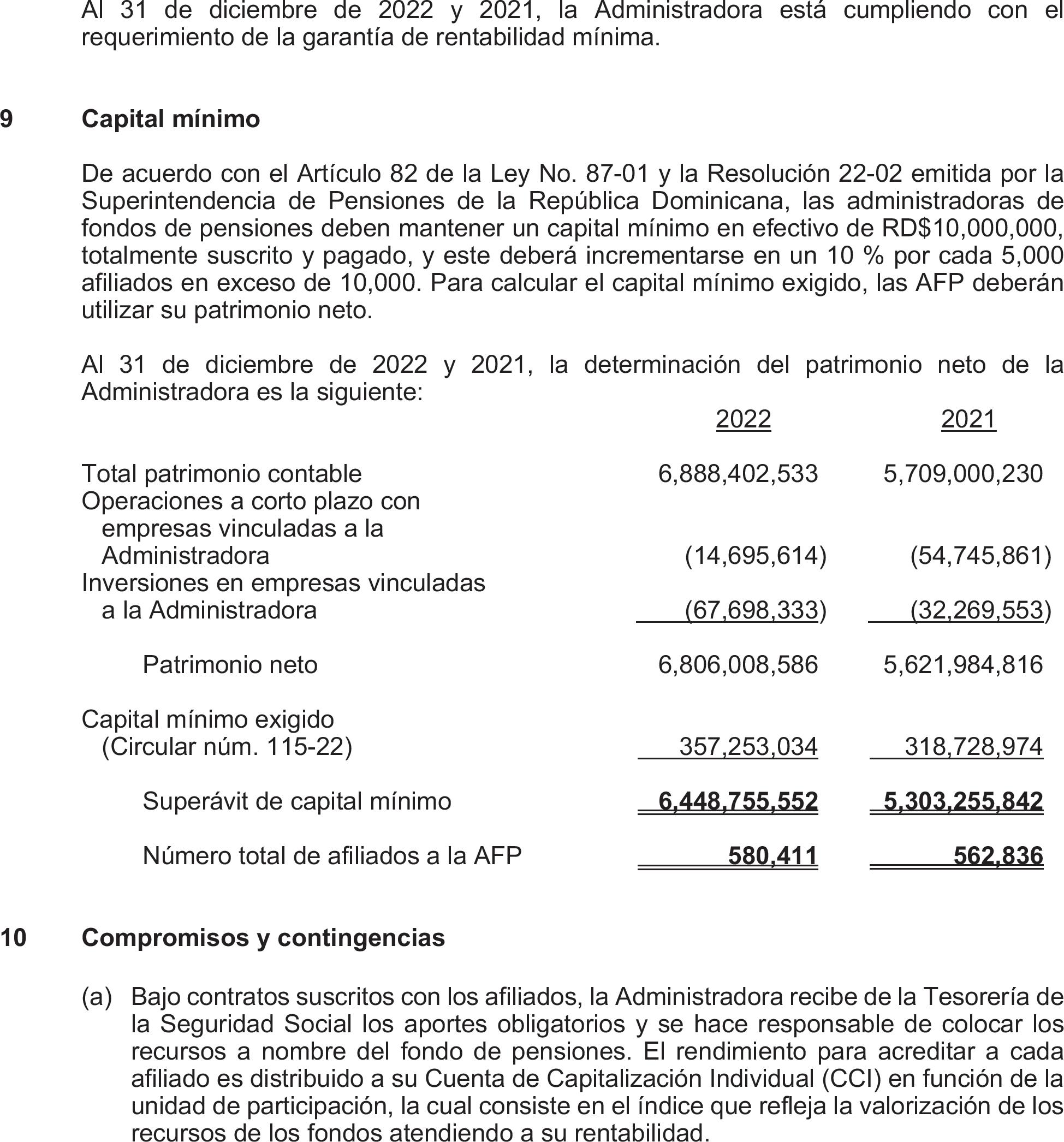 Al 31 de diciembre de 2022 y 2021, la Administradora está cumpliendo con el requerimiento de la garantía de rentabilidad mínima.

9 Capital mínimo

De acuerdo con el Artículo 82 de la Ley No. 87-01 y la Resolución 22-02 emitida por la Superintendencia de Pensiones de la República Dominicana, las administradoras de fondos de pensiones deben mantener un capital mínimo en efectivo de RD$10,000,000, totalmente suscrito y pagado, y este deberá incrementarse en un 10 % por cada 5,000 afiliados en exceso de 10,000. Para calcular el capital mínimo exigido, las AFP deberán utilizar su patrimonio neto.

Al 31 de diciembre de 2022 y 2021, la determinación del patrimonio neto de la Administradora es la siguiente:

| | 2022 | 2021 |
|---|---|---|
| Total patrimonio contable | 6,888,402,533 | 5,709,000,230 |
| Operaciones a corto plazo con empresas vinculadas a la Administradora | (14,695,614) | (54,745,861) |
| Inversiones en empresas vinculadas a la Administradora | (67,698,333) | (32,269,553) |
| Patrimonio neto | 6,806,008,586 | 5,621,984,816 |
| Capital mínimo exigido (Circular núm. 115-22) | 357,253,034 | 318,728,974 |
| Superávit de capital mínimo | 6,448,755,552 | 5,303,255,842 |
| Número total de afiliados a la AFP | 580,411 | 562,836 |

10 Compromisos y contingencias

(a) Bajo contratos suscritos con los afiliados, la Administradora recibe de la Tesorería de la Seguridad Social los aportes obligatorios y se hace responsable de colocar los recursos a nombre del fondo de pensiones. El rendimiento para acreditar a cada afiliado es distribuido a su Cuenta de Capitalización Individual (CCI) en función de la unidad de participación, la cual consiste en el índice que refleja la valorización de los recursos de los fondos atendiendo a su rentabilidad.